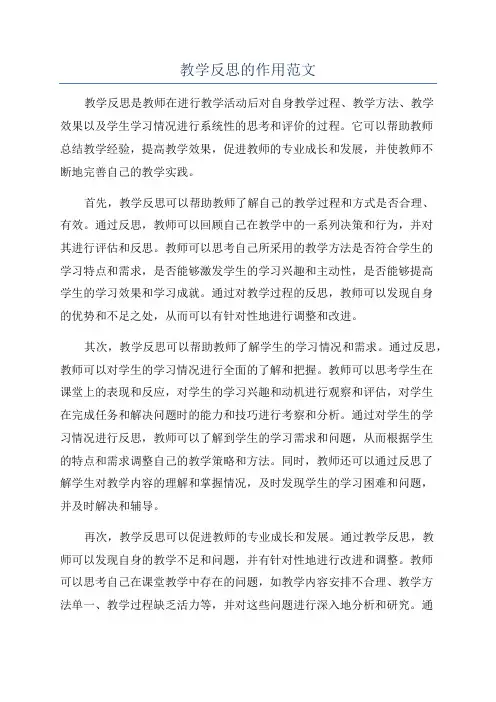 教学反思的作用范文

教学反思是教师在进行教学活动后对自身教学过程、教学方法、教学效果以及学生学习情况进行系统性的思考和评价的过程。它可以帮助教师总结教学经验，提高教学效果，促进教师的专业成长和发展，并使教师不断地完善自己的教学实践。

首先，教学反思可以帮助教师了解自己的教学过程和方式是否合理、有效。通过反思，教师可以回顾自己在教学中的一系列决策和行为，并对其进行评估和反思。教师可以思考自己所采用的教学方法是否符合学生的学习特点和需求，是否能够激发学生的学习兴趣和主动性，是否能够提高学生的学习效果和学习成就。通过对教学过程的反思，教师可以发现自身的优势和不足之处，从而可以有针对性地进行调整和改进。

其次，教学反思可以帮助教师了解学生的学习情况和需求。通过反思，教师可以对学生的学习情况进行全面的了解和把握。教师可以思考学生在课堂上的表现和反应，对学生的学习兴趣和动机进行观察和评估，对学生在完成任务和解决问题时的能力和技巧进行考察和分析。通过对学生的学习情况进行反思，教师可以了解到学生的学习需求和问题，从而根据学生的特点和需求调整自己的教学策略和方法。同时，教师还可以通过反思了解学生对教学内容的理解和掌握情况，及时发现学生的学习困难和问题，并及时解决和辅导。

再次，教学反思可以促进教师的专业成长和发展。通过教学反思，教师可以发现自身的教学不足和问题，并有针对性地进行改进和调整。教师可以思考自己在课堂教学中存在的问题，如教学内容安排不合理、教学方法单一、教学过程缺乏活力等，并对这些问题进行深入地分析和研究。通